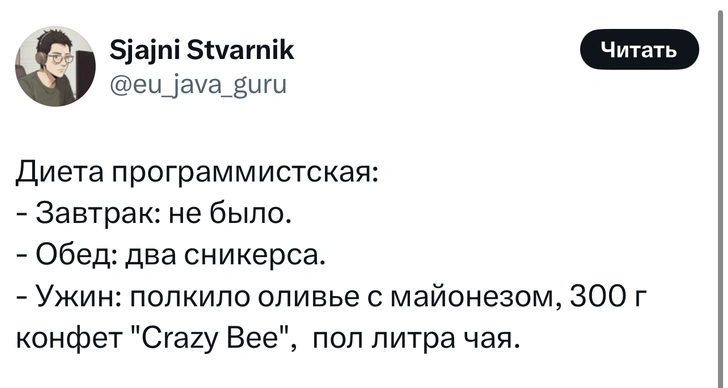 Sjajni Stvarnik
@eu_java_guru

Читать

Диета программистская:
- Завтрак: не было.
- Обед: два сникерса.
- Ужин: полкило оливье с майонезом, 300 г конфет "Crazy Bee",  пол литра чая.